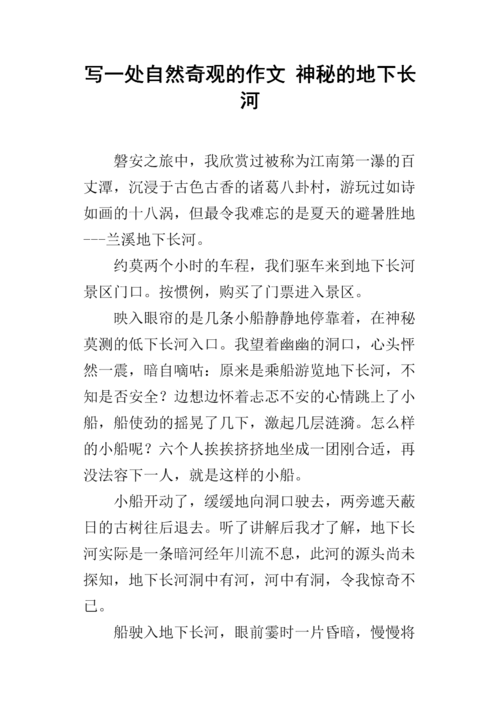 写一处自然奇观的作文 神秘的地下长河

磐安之旅中，我欣赏过被称为江南第一瀑的百丈潭，沉浸于古色古香的诸葛八卦村，游玩过如诗如画的十八涡，但最令我难忘的是夏天的避暑胜地---兰溪地下长河。

约莫两个小时的车程，我们驱车来到地下长河景区门口。按惯例，购买了门票进入景区。

映入眼帘的是几条小船静静地停靠着，在神秘莫测的低下长河入口。我望着幽幽的洞口，心头怦然一震，暗自嘀咕：原来是乘船游览地下长河，不知是否安全？边想边怀着忐忑不安的心情跳上了小船，船使劲的摇晃了几下，激起几层涟漪。怎么样的小船呢？六个人挨挨挤挤地坐成一团刚合适，再没法容下一人，就是这样的小船。

小船开动了，缓缓地向洞口驶去，两旁遮天蔽日的古树往后退去。听了讲解后我才了解，地下长河实际是一条暗河经年川流不息，此河的源头尚未探知，地下长河洞中有河，河中有洞，令我惊奇不已。

船驶入地下长河，眼前霎时一片昏暗，慢慢将